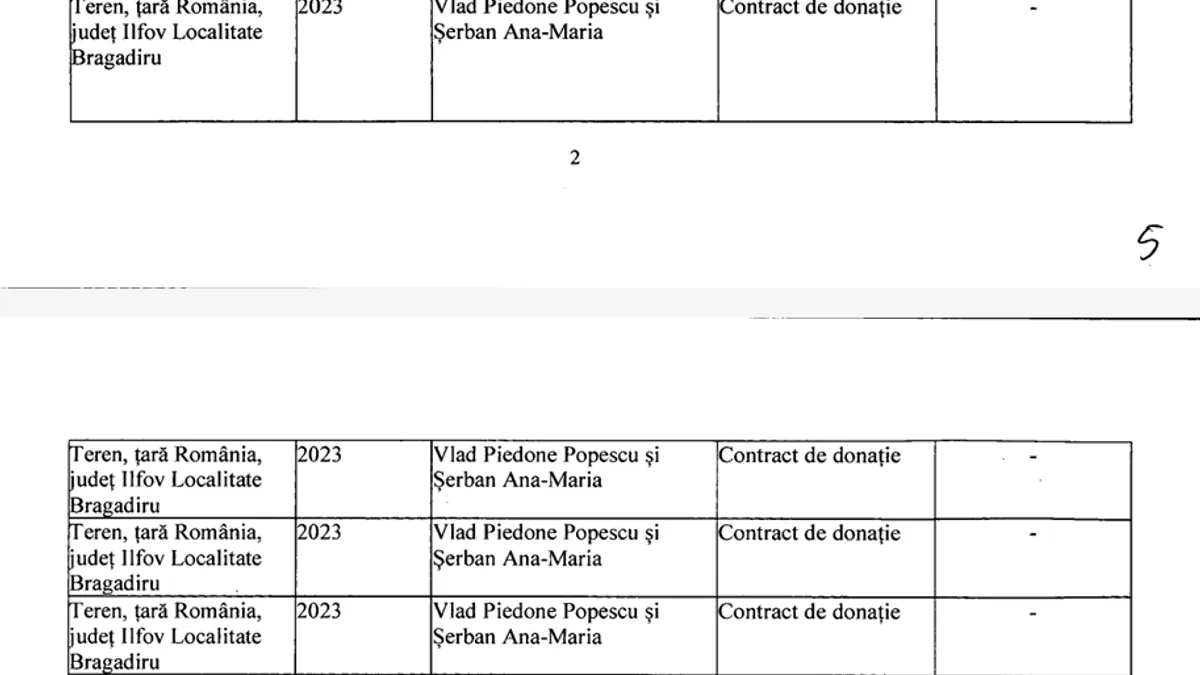 | Teren, țară România, județ Ilfov Localitate Bragadiru | 2023 | Vlad Piedone Popescu și Șerban Ana-Maria | Contract de donație | - |
|---|---|---|---|---|

2

5

| Teren, țară România, județ Ilfov Localitate Bragadiru | 2023 | Vlad Piedone Popescu și Șerban Ana-Maria | Contract de donație | - |
|---|---|---|---|---|
| Teren, țară România, județ Ilfov Localitate Bragadiru | 2023 | Vlad Piedone Popescu și Șerban Ana-Maria | Contract de donație | - |
| Teren, țară România, județ Ilfov Localitate Bragadiru | 2023 | Vlad Piedone Popescu și Șerban Ana-Maria | Contract de donație | - |